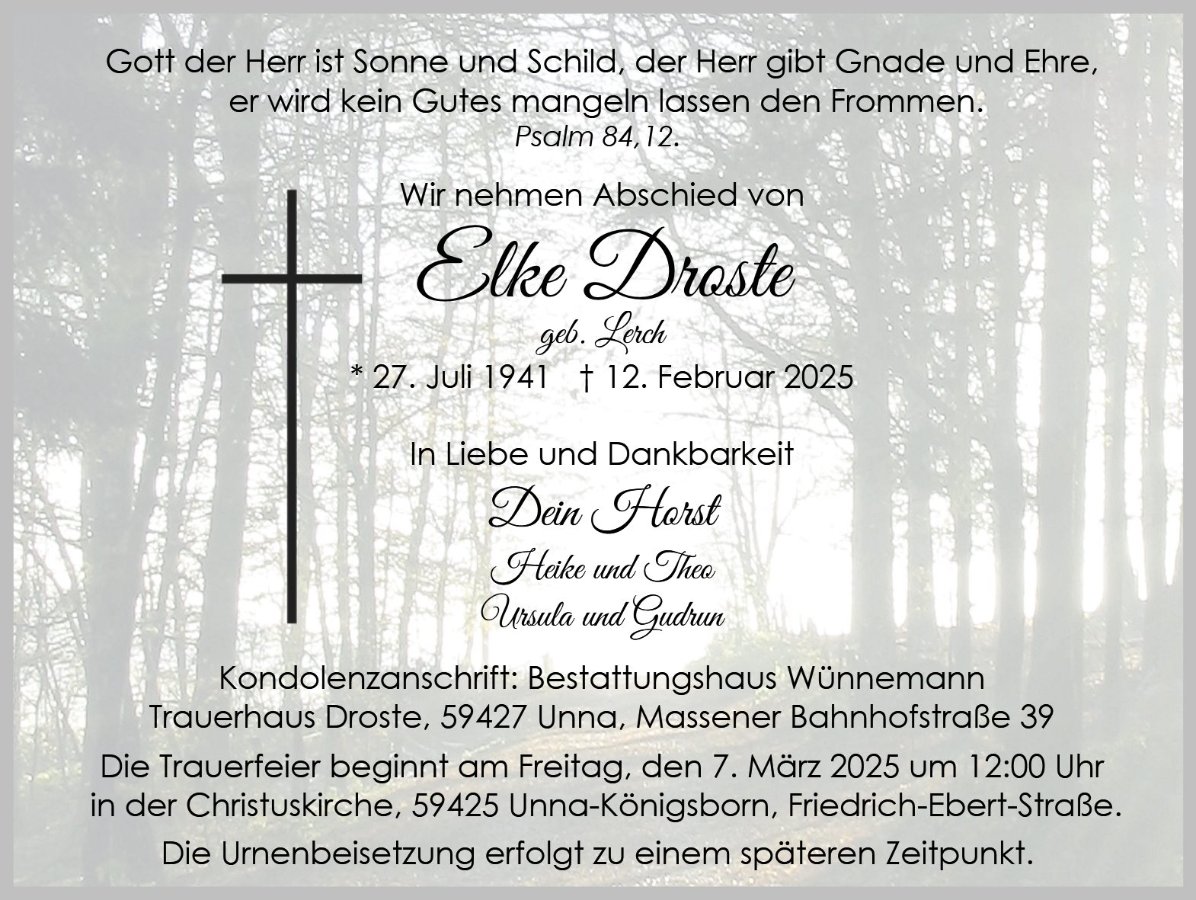 Gott der Herr ist Sonne und Schild, der Herr gibt Gnade und Ehre, er wird kein Gutes mangeln lassen den Frommen.
Psalm 84,12.

Wir nehmen Abschied von

Elke Droste

geb. Lerch

* 27. Juli 1941 † 12. Februar 2025

In Liebe und Dankbarkeit

Dein Horst

Heike und Theo

Ursula und Gudrun

Kondolenzanschrift: Bestattungshaus Wünnemann
Trauerhaus Droste, 59427 Unna, Massener Bahnhofstraße 39

Die Trauerfeier beginnt am Freitag, den 7. März 2025 um 12:00 Uhr in der Christuskirche, 59425 Unna-Königsborn, Friedrich-Ebert-Straße.

Die Urnenbeisetzung erfolgt zu einem späteren Zeitpunkt.